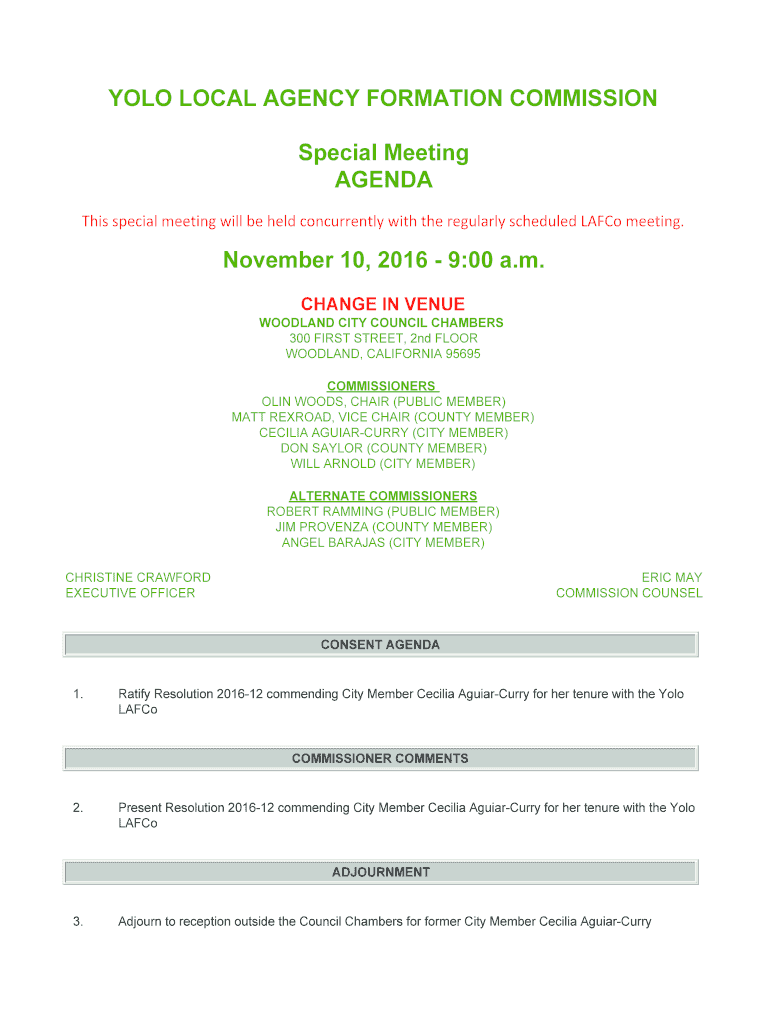 YOLO LOCAL AGENCY FORMATION COMMISSION

Special Meeting
AGENDA

This special meeting will be held concurrently with the regularly scheduled LAFCo meeting.

November 10, 2016 - 9:00 a.m.

CHANGE IN VENUE
WOODLAND CITY COUNCIL CHAMBERS
300 FIRST STREET, 2nd FLOOR
WOODLAND, CALIFORNIA 95695

COMMISSIONERS
OLIN WOODS, CHAIR (PUBLIC MEMBER)
MATT REXROAD, VICE CHAIR (COUNTY MEMBER)
CECILIA AGUIAR-CURRY (CITY MEMBER)
DON SAYLOR (COUNTY MEMBER)
WILL ARNOLD (CITY MEMBER)

ALTERNATE COMMISSIONERS
ROBERT RAMMING (PUBLIC MEMBER)
JIM PROVENZA (COUNTY MEMBER)
ANGEL BARAJAS (CITY MEMBER)

CHRISTINE CRAWFORD
EXECUTIVE OFFICER

ERIC MAY
COMMISSION COUNSEL

CONSENT AGENDA

1. Ratify Resolution 2016-12 commending City Member Cecilia Aguiar-Curry for her tenure with the Yolo LAFCo

COMMISSIONER COMMENTS

2. Present Resolution 2016-12 commending City Member Cecilia Aguiar-Curry for her tenure with the Yolo LAFCo

ADJOURNMENT

3. Adjourn to reception outside the Council Chambers for former City Member Cecilia Aguiar-Curry